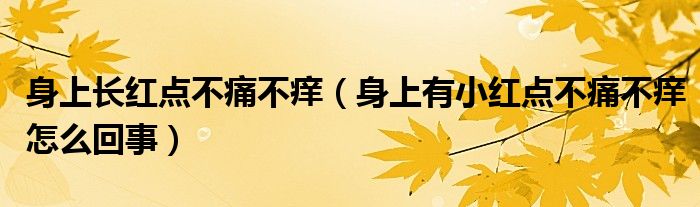 身上长红点不痛不痒（身上有小红点不痛不痒怎么回事）